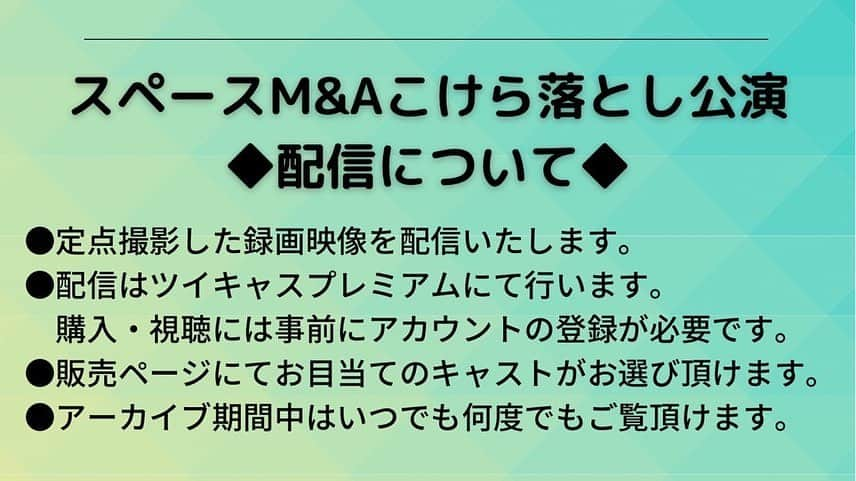 スペースM&Aこけら落とし公演
◆配信について◆

●定点撮影した録画映像を配信いたします。
●配信はツイキャスプレミアムにて行います。
購入・視聴には事前にアカウントの登録が必要です。
●販売ページにてお目当てのキャストがお選び頂けます。
●アーカイブ期間中はいつでも何度でもご覧頂けます。